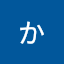 か